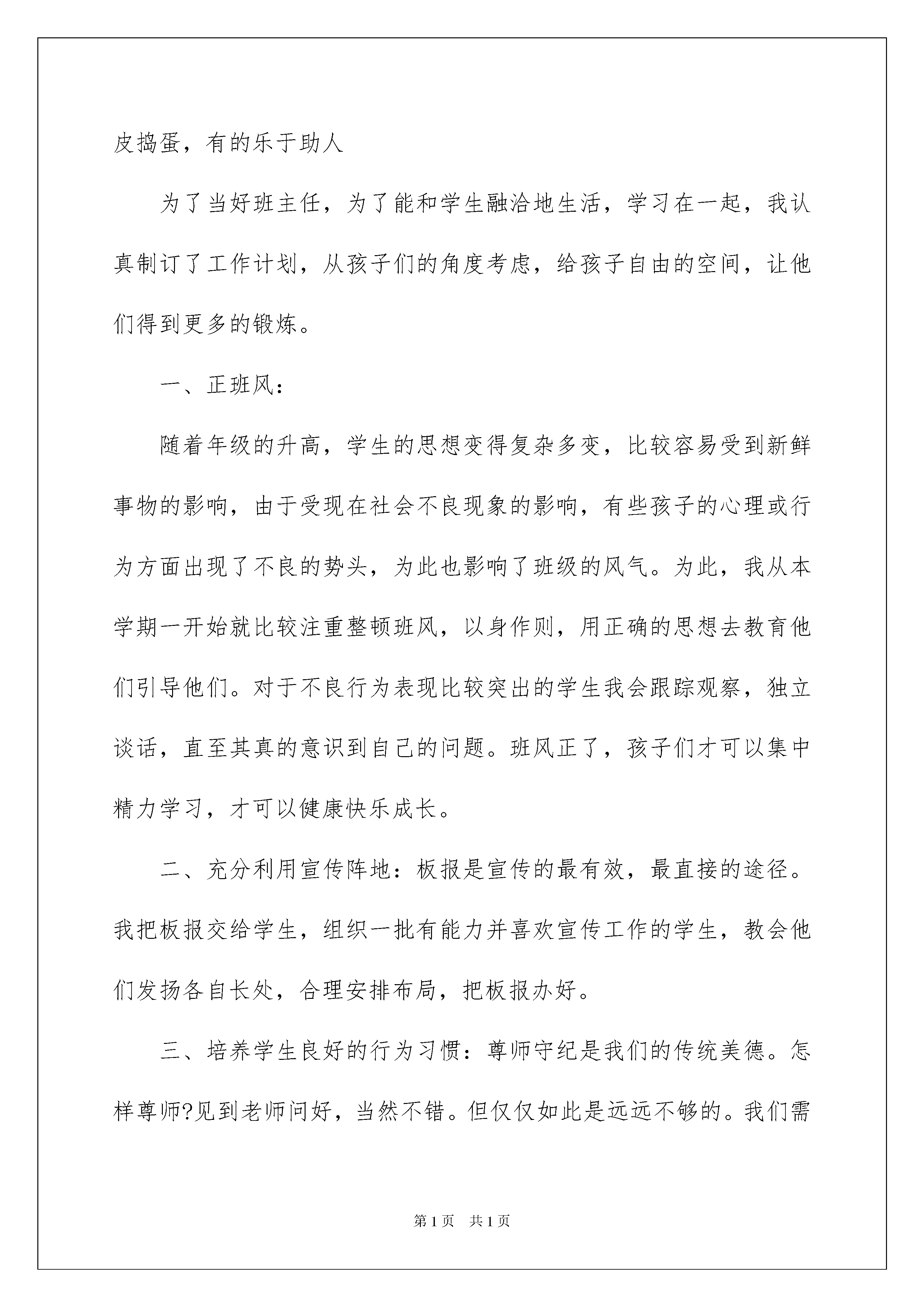 皮捣蛋，有的乐于助人

为了当好班主任，为了能和学生融洽地生活，学习在一起，我认真制订了工作计划，从孩子们的角度考虑，给孩子自由的空间，让他们得到更多的锻炼。

一、正班风：

随着年级的升高，学生的思想变得复杂多变，比较容易受到新鲜事物的影响，由于受现在社会不良现象的影响，有些孩子的心理或行为方面出现了不良的势头，为此也影响了班级的风气。为此，我从本学期一开始就比较注重整顿班风，以身作则，用正确的思想去教育他们引导他们。对于不良行为表现比较突出的学生我会跟踪观察，独立谈话，直至其真的意识到自己的问题。班风正了，孩子们才可以集中精力学习，才可以健康快乐成长。

二、充分利用宣传阵地：板报是宣传的最有效，最直接的途径。我把板报交给学生，组织一批有能力并喜欢宣传工作的学生，教会他们发扬各自长处，合理安排布局，把板报办好。

三、培养学生良好的行为习惯：尊师守纪是我们的传统美德。怎样尊师?见到老师问好，当然不错。但仅仅如此是远远不够的。我们需

第1页 共1页